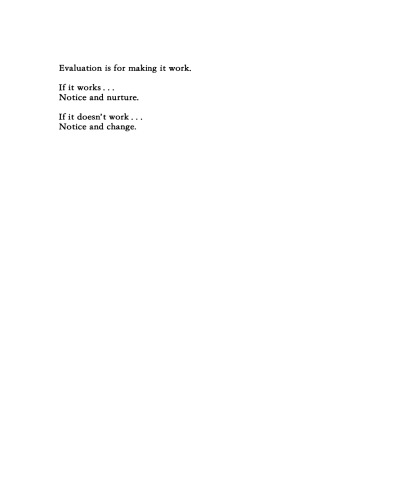 Evaluation is for making it work.

If it works . . .
Notice and nurture.

If it doesn't work . . .
Notice and change.